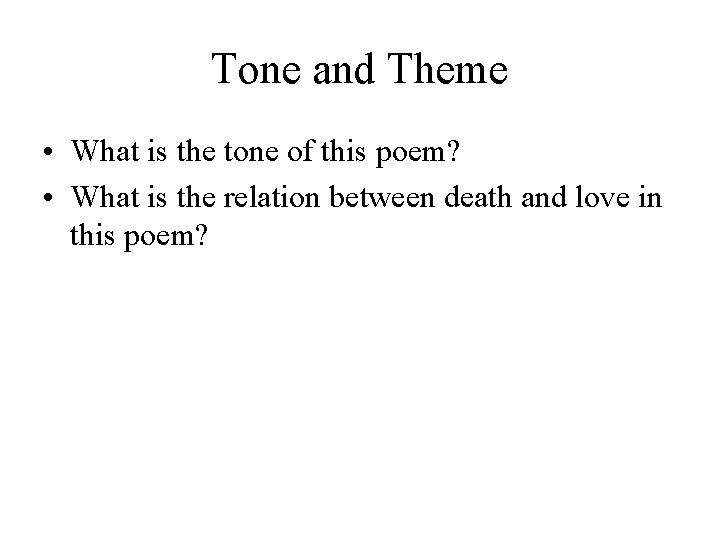 Tone and Theme

• What is the tone of this poem?
• What is the relation between death and love in this poem?